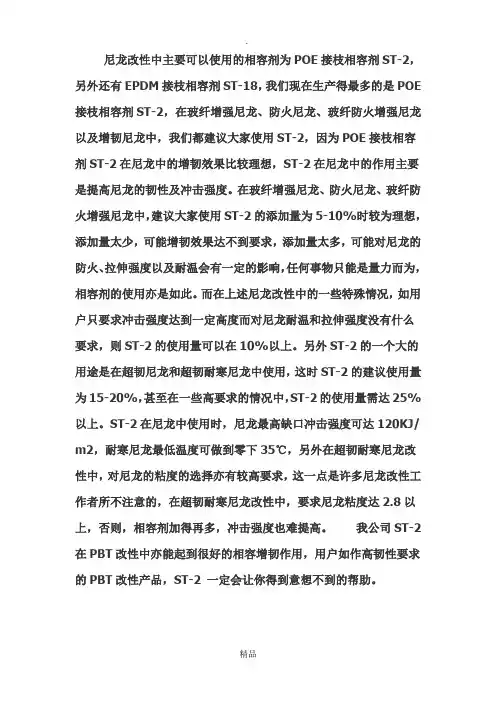 尼龙改性中主要可以使用的相容剂为 POE 接枝相容剂 ST-2，另外还有 EPDM 接枝相容剂 ST-18，我们现在生产得最多的是 POE 接枝相容剂 ST-2，在玻纤增强尼龙、防火尼龙、玻纤防火增强尼龙以及增韧尼龙中，我们都建议大家使用 ST-2，因为 POE 接枝相容剂 ST-2 在尼龙中的增韧效果比较理想，ST-2 在尼龙中的作用主要是提高尼龙的韧性及冲击强度。在玻纤增强尼龙、防火尼龙、玻纤防火增强尼龙中，建议大家使用 ST-2 的添加量为 5-10%时较为理想，添加量太少，可能增韧效果达不到要求，添加量太多，可能对尼龙的防火、拉伸强度以及耐温会有一定的影响，任何事物只能是量力而为，相容剂的使用亦是如此。而在上述尼龙改性中的一些特殊情况，如用户只要求冲击强度达到一定高度而对尼龙耐温和拉伸强度没有什么要求，则 ST-2 的使用量可以在 10%以上。另外 ST-2 的一个大的用途是在超韧尼龙和超韧耐寒尼龙中使用，这时 ST-2 的建议使用量为 15-20%，甚至在一些高要求的情况中，ST-2 的使用量需达 25%以上。ST-2 在尼龙中使用时，尼龙最高缺口冲击强度可达 120KJ/m2，耐寒尼龙最低温度可做到零下 35℃，另外在超韧耐寒尼龙改性中，对尼龙的粘度的选择亦有较高要求，这一点是许多尼龙改性工作者所不注意的，在超韧耐寒尼龙改性中，要求尼龙粘度达 2.8 以上，否则，相容剂加得再多，冲击强度也难提高。 我公司 ST-2 在 PBT 改性中亦能起到很好的相容增韧作用，用户如作高韧性要求的 PBT 改性产品，ST-2 一定会让你得到意想不到的帮助。

精品